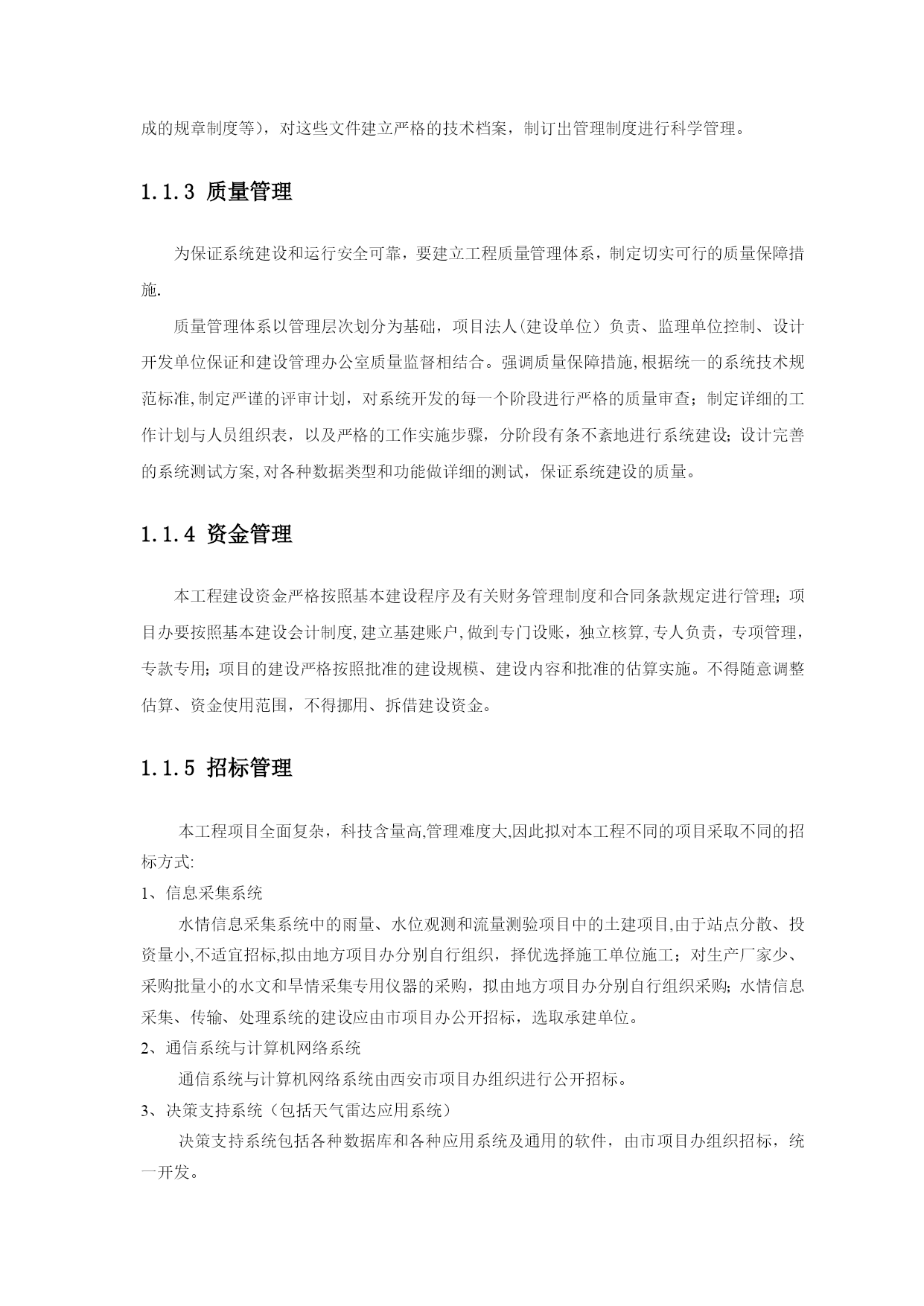 成的规章制度等），对这些文件建立严格的技术档案，制订出管理制度进行科学管理。

1.1.3 质量管理

为保证系统建设和运行安全可靠，要建立工程质量管理体系，制定切实可行的质量保障措施.

质量管理体系以管理层次划分为基础，项目法人(建设单位）负责、监理单位控制、设计开发单位保证和建设管理办公室质量监督相结合。强调质量保障措施,根据统一的系统技术规范标准,制定严谨的评审计划，对系统开发的每一个阶段进行严格的质量审查；制定详细的工作计划与人员组织表，以及严格的工作实施步骤，分阶段有条不紊地进行系统建设；设计完善的系统测试方案,对各种数据类型和功能做详细的测试，保证系统建设的质量。

1.1.4 资金管理

本工程建设资金严格按照基本建设程序及有关财务管理制度和合同条款规定进行管理；项目办要按照基本建设会计制度,建立基建账户,做到专门设账，独立核算,专人负责，专项管理，专款专用；项目的建设严格按照批准的建设规模、建设内容和批准的估算实施。不得随意调整估算、资金使用范围，不得挪用、拆借建设资金。

1.1.5 招标管理

本工程项目全面复杂，科技含量高,管理难度大,因此拟对本工程不同的项目采取不同的招标方式:
1、信息采集系统
水情信息采集系统中的雨量、水位观测和流量测验项目中的土建项目,由于站点分散、投资量小,不适宜招标,拟由地方项目办分别自行组织，择优选择施工单位施工；对生产厂家少、采购批量小的水文和旱情采集专用仪器的采购，拟由地方项目办分别自行组织采购；水情信息采集、传输、处理系统的建设应由市项目办公开招标，选取承建单位。
2、通信系统与计算机网络系统
通信系统与计算机网络系统由西安市项目办组织进行公开招标。
3、决策支持系统（包括天气雷达应用系统）
决策支持系统包括各种数据库和各种应用系统及通用的软件，由市项目办组织招标，统一开发。